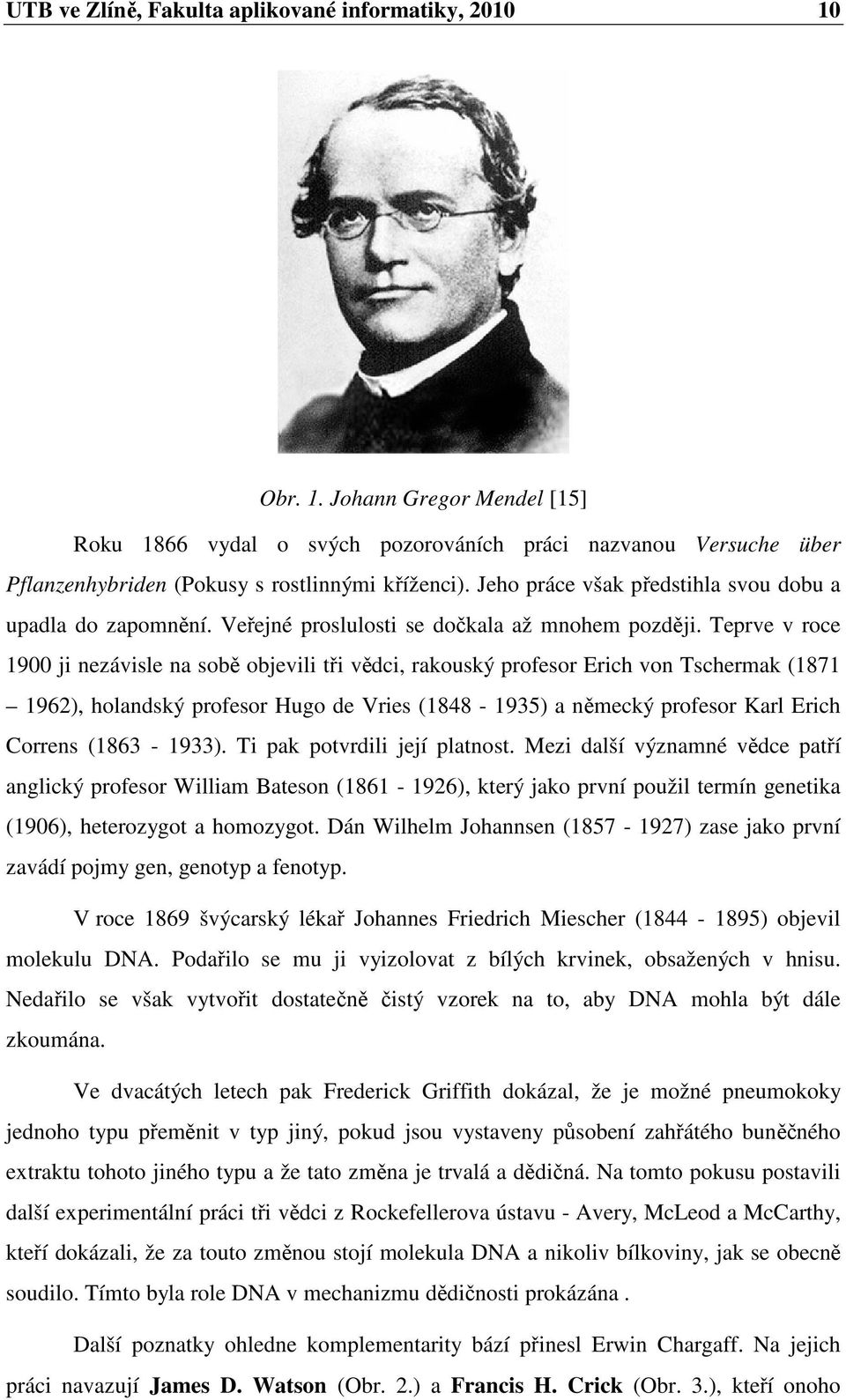 UTB ve Zlíně, Fakulta aplikované informatiky, 2010 10

Obr. 1. Johann Gregor Mendel [15]

Roku 1866 vydal o svých pozorováních práci nazvanou Versuche über Pflanzenhybriden (Pokusy s rostlinnými kříženci). Jeho práce však předstihla svou dobu a upadla do zapomnění. Veřejné proslulosti se dočkala až mnohem později. Teprve v roce 1900 ji nezávisle na sobě objevili tři vědci, rakouský profesor Erich von Tschermak (1871 – 1962), holandský profesor Hugo de Vries (1848 - 1935) a německý profesor Karl Erich Correns (1863 - 1933). Ti pak potvrdili její platnost. Mezi další významné vědce patří anglický profesor William Bateson (1861 - 1926), který jako první použil termín genetika (1906), heterozygot a homozygot. Dán Wilhelm Johannsen (1857 - 1927) zase jako první zavádí pojmy gen, genotyp a fenotyp.

V roce 1869 švýcarský lékař Johannes Friedrich Miescher (1844 - 1895) objevil molekulu DNA. Podařilo se mu ji vyizolovat z bílých krvinek, obsažených v hnisu. Nedařilo se však vytvořit dostatečně čistý vzorek na to, aby DNA mohla být dále zkoumána.

Ve dvacátých letech pak Frederick Griffith dokázal, že je možné pneumokoky jednoho typu přeměnit v typ jiný, pokud jsou vystaveny působení zahřátého buněčného extraktu tohoto jiného typu a že tato změna je trvalá a dědičná. Na tomto pokusu postavili další experimentální práci tři vědci z Rockefellerova ústavu - Avery, McLeod a McCarthy, kteří dokázali, že za touto změnou stojí molekula DNA a nikoliv bílkoviny, jak se obecně soudilo. Tímto byla role DNA v mechanizmu dědičnosti prokázána .

Další poznatky ohledne komplementarity bází přinesl Erwin Chargaff. Na jejich práci navazují James D. Watson (Obr. 2.) a Francis H. Crick (Obr. 3.), kteří onoho